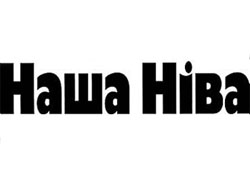 Наша Ніва